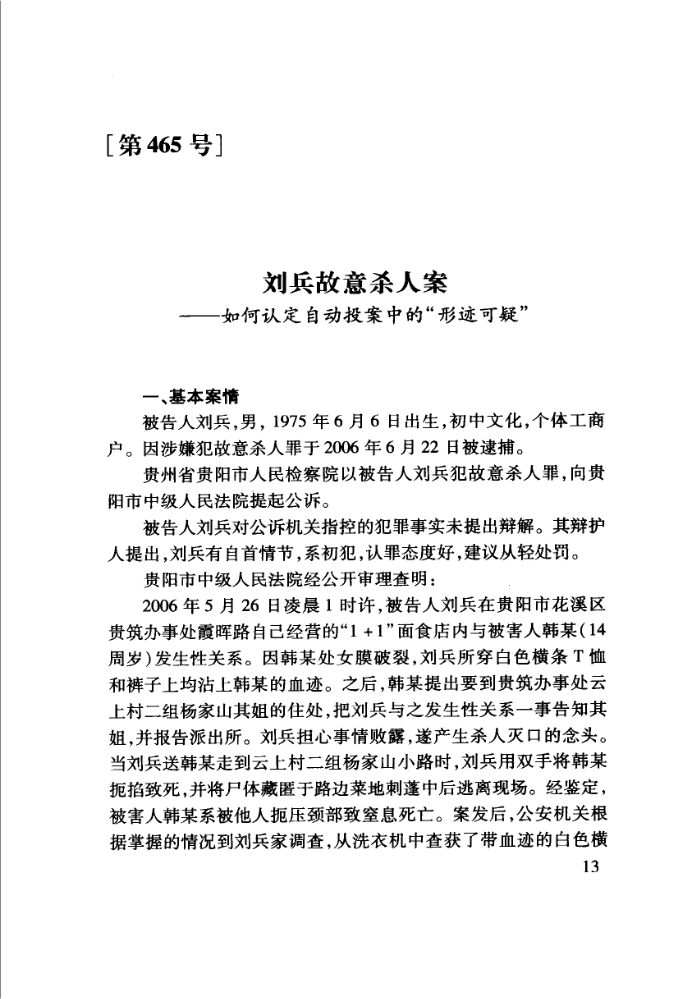 [第465号]

刘兵故意杀人案
——如何认定自动投案中的“形迹可疑”

一、基本案情

被告人刘兵，男，1975年6月6日出生，初中文化，个体工商户。因涉嫌犯故意杀人罪于2006年6月22日被逮捕。

贵州省贵阳市人民检察院以被告人刘兵犯故意杀人罪，向贵阳市中级人民法院提起公诉。

被告人刘兵对公诉机关指控的犯罪事实未提出辩解。其辩护人提出，刘兵有自首情节，系初犯，认罪态度好，建议从轻处罚。

贵阳市中级人民法院经公开审理查明：

2006年5月26日凌晨1时许，被告人刘兵在贵阳市花溪区贵筑办事处霞晖路自己经营的“1+1”面食店内与被害人韩某（14周岁）发生性关系。因韩某处女膜破裂，刘兵所穿白色横条T恤和裤子上均沾上韩某的血迹。之后，韩某提出要到贵筑办事处云上村二组杨家山其姐的住处，把刘兵与之发生性关系一事告知其姐，并报告派出所。刘兵担心事情败露，遂产生杀人灭口的念头。当刘兵送韩某走到云上村二组杨家山小路时，刘兵用双手将韩某扼掐致死，并将尸体藏匿于路边菜地刺蓬中后逃离现场。经鉴定，被害人韩某系被他人扼压颈部致窒息死亡。案发后，公安机关根据掌握的情况到刘兵家调查，从洗衣机中查获了带血迹的白色横

13